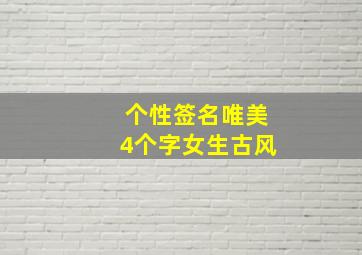 个性签名唯美
4个字女生古风